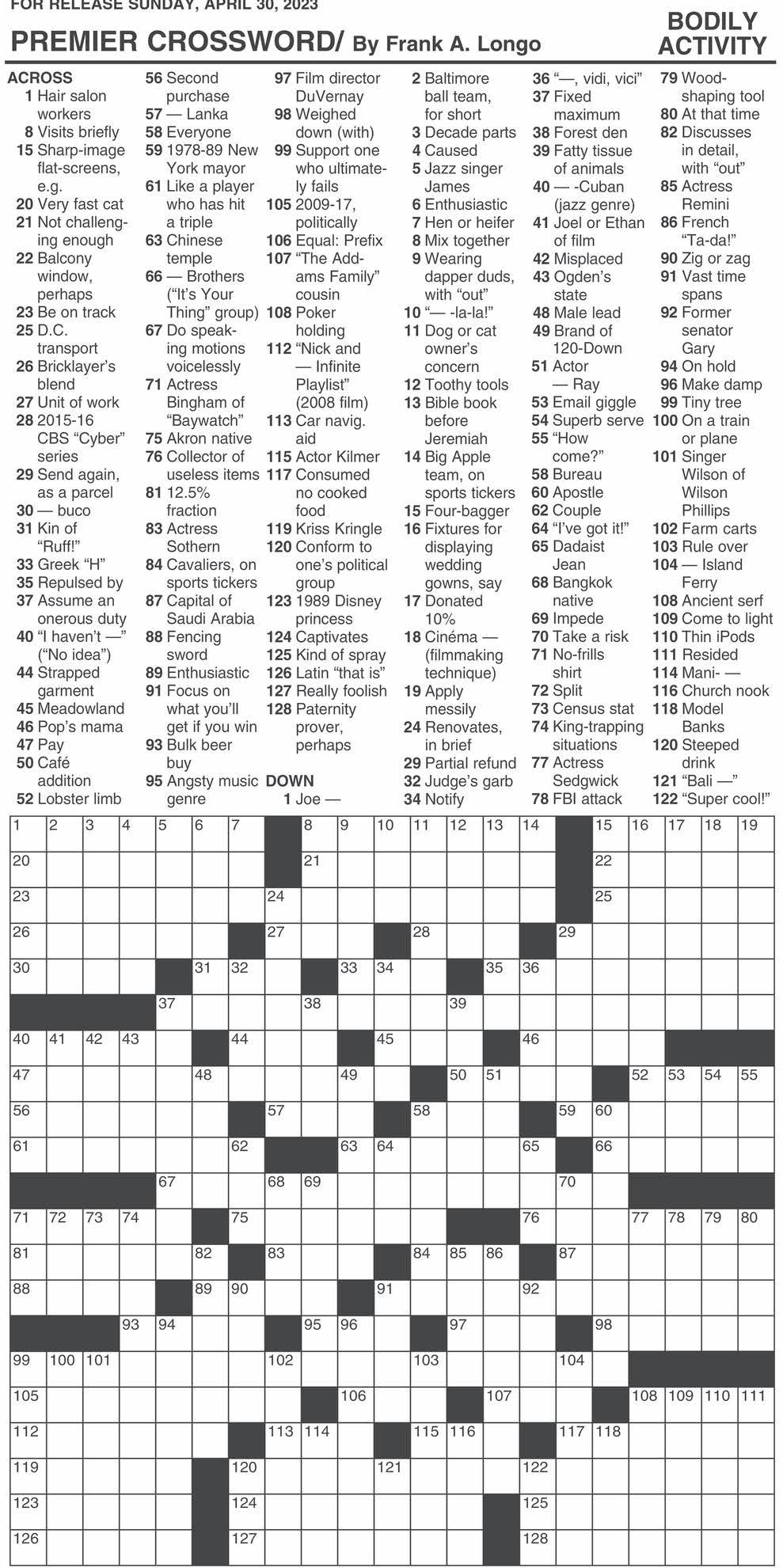 FOR RELEASE SUNDAY, APRIL 30, 2023

PREMIER CROSSWORD/ By Frank A. Longo

BODILY ACTIVITY

ACROSS
1 Hair salon workers
8 Visits briefly
15 Sharp-image flat-screens, e.g.
20 Very fast cat
21 Not challenging enough
22 Balcony window, perhaps
23 Be on track
25 D.C. transport
26 Bricklayer's blend
27 Unit of work
28 2015-16 CBS "Cyber" series
29 Send again, as a parcel
30 — buco
31 Kin of "Ruff!"
33 Greek "H"
35 Repulsed by
37 Assume an onerous duty
40 "I haven't —" ("No idea")
44 Strapped garment
45 Meadowland
46 Pop's mama
47 Pay
50 Café addition
52 Lobster limb
56 Second purchase
57 — Lanka
58 Everyone
59 1978-89 New York mayor
61 Like a player who has hit a triple
63 Chinese temple
66 — Brothers ("It's Your Thing" group)
67 Do speaking motions voicelessly
71 Actress Bingham of "Baywatch"
75 Akron native
76 Collector of useless items
81 12.5% fraction
83 Actress Sothern
84 Cavaliers, on sports tickers
87 Capital of Saudi Arabia
88 Fencing sword
89 Enthusiastic
91 Focus on what you'll get if you win
93 Bulk beer buy
95 Angsty music genre
97 Film director DuVernay
98 Weighed down (with)
99 Support one who ultimately fails
105 2009-17, politically
106 Equal: Prefix
107 "The Addams Family" cousin
108 Poker holding
112 "Nick and — Infinite Playlist" (2008 film)
113 Car navig. aid
115 Actor Kilmer
117 Consumed no cooked food
119 Kriss Kringle
120 Conform to one's political group
123 1989 Disney princess
124 Captivates
125 Kind of spray
126 Latin "that is"
127 Really foolish
128 Paternity prover, perhaps

DOWN
1 Joe —
2 Baltimore ball team, for short
3 Decade parts
4 Caused
5 Jazz singer James
6 Enthusiastic
7 Hen or heifer
8 Mix together
9 Wearing dapper duds, with "out"
10 "— -la-la!"
11 Dog or cat owner's concern
12 Toothy tools
13 Bible book before Jeremiah
14 Big Apple team, on sports tickers
15 Four-bagger
16 Fixtures for displaying wedding gowns, say
17 Donated 10%
18 Cinéma — (filmmaking technique)
19 Apply messily
24 Renovates, in brief
29 Partial refund
32 Judge's garb
34 Notify
36 "—, vidi, vici"
37 Fixed maximum
38 Forest den
39 Fatty tissue of animals
40 — -Cuban (jazz genre)
41 Joel or Ethan of film
42 Misplaced
43 Ogden's state
48 Male lead
49 Brand of 120-Down
51 Actor — Ray
53 Email giggle
54 Superb serve
55 "How come?"
58 Bureau
60 Apostle
62 Couple
64 "I've got it!"
65 Dadaist Jean
68 Bangkok native
69 Impede
70 Take a risk
71 No-frills shirt
72 Split
73 Census stat
74 King-trapping situations
77 Actress Sedgwick
78 FBI attack
79 Wood-shaping tool
80 At that time
82 Discusses in detail, with "out"
85 Actress Remini
86 French "Ta-da!"
90 Zig or zag
91 Vast time spans
92 Former senator Gary
94 On hold
96 Make damp
99 Tiny tree
100 On a train or plane
101 Singer Wilson of Wilson Phillips
102 Farm carts
103 Rule over
104 — Island Ferry
108 Ancient serf
109 Come to light
110 Thin iPods
111 Resided
114 Mani- —
116 Church nook
118 Model Banks
120 Steeped drink
121 "Bali —"
122 "Super cool!"

1 2 3 4 5 6 7 8 9 10 11 12 13 14 15 16 17 18 19 20 21 22 23 24 25 26 27 28 29 30 31 32 33 34 35 36 37 38 39 40 41 42 43 44 45 46 47 48 49 50 51 52 53 54 55 56 57 58 59 60 61 62 63 64 65 66 67 68 69 70 71 72 73 74 75 76 77 78 79 80 81 82 83 84 85 86 87 88 89 90 91 92 93 94 95 96 97 98 99 100 101 102 103 104 105 106 107 108 109 110 111 112 113 114 115 116 117 118 119 120 121 122 123 124 125 126 127 128